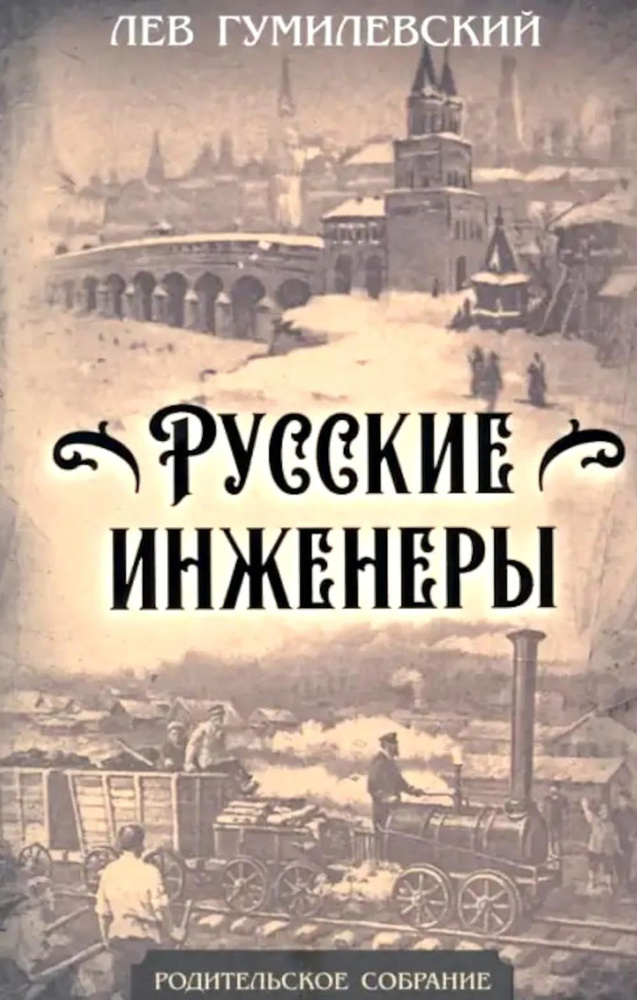 ЛЕВ ГУМИЛЕВСКИЙ

РУССКИЕ ИНЖЕНЕРЫ

РОДИТЕЛЬСКОЕ СОБРАНИЕ